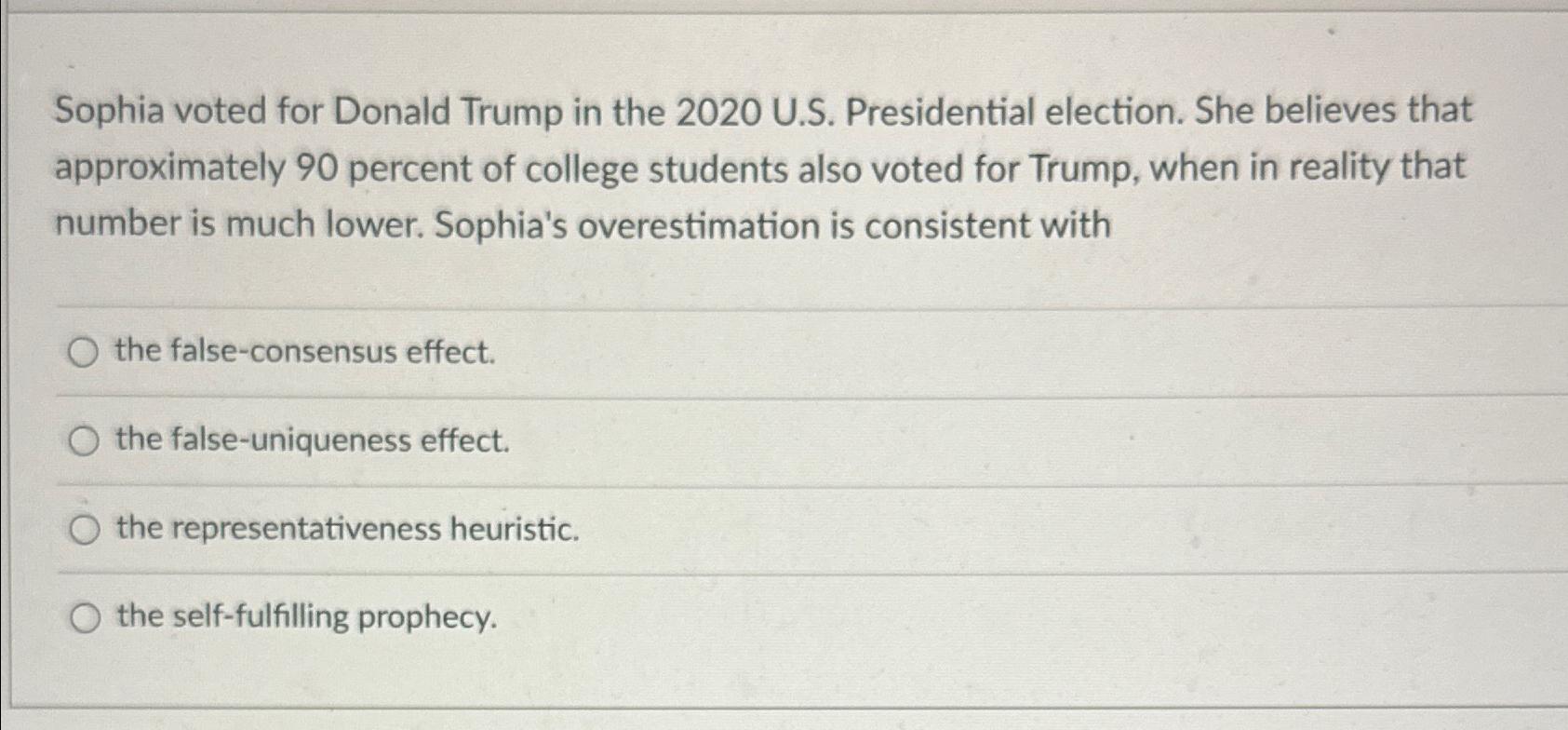 Sophia voted for Donald Trump in the 2020 U.S. Presidential election. She believes that approximately 90 percent of college students also voted for Trump, when in reality that number is much lower. Sophia's overestimation is consistent with

the false-consensus effect.

the false-uniqueness effect.

the representativeness heuristic.

the self-fulfilling prophecy.